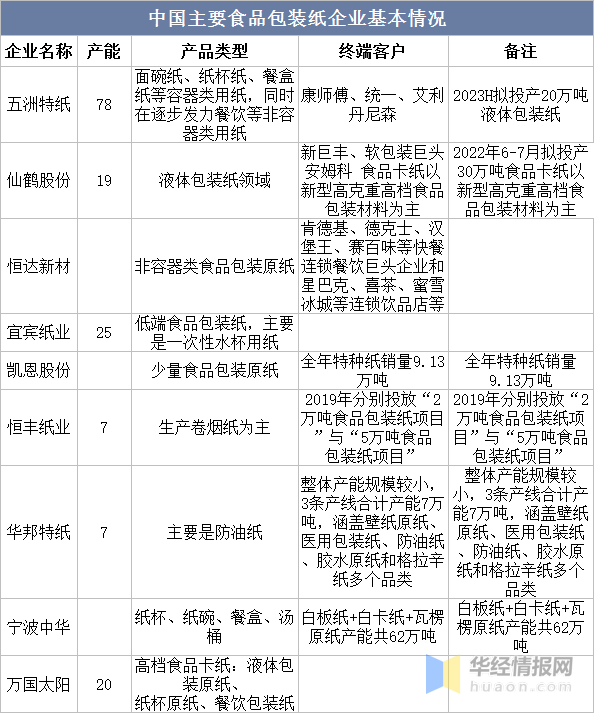 中国主要食品包装纸企业基本情况

| 企业名称 | 产能 | 产品类型 | 终端客户 | 备注 |
|---|---|---|---|---|
| 五洲特纸 | 78 | 面碗纸、纸杯纸、餐盒纸等容器类用纸，同时在逐步发力餐饮等非容器类用纸 | 康师傅、统一、艾利丹尼森 | 2023H拟投产20万吨液体包装纸 |
| 仙鹤股份 | 19 | 液体包装纸领域 | 新巨丰、软包装巨头安姆科 食品卡纸以新型高克重高档食品包装材料为主 | 2022年6-7月拟投产30万吨食品卡纸以新型高克重高档食品包装材料为主 |
| 恒达新材 | | 非容器类食品包装原纸 | 肯德基、德克士、汉堡王、赛百味等快餐连锁餐饮巨头企业和星巴克、喜茶、蜜雪冰城等连锁饮品店等 | |
| 宜宾纸业 | 25 | 低端食品包装纸，主要是一次性水杯用纸 | | |
| 凯恩股份 | | 少量食品包装原纸 | 全年特种纸销量9.13万吨 | 全年特种纸销量9.13万吨 |
| 恒丰纸业 | 7 | 生产卷烟纸为主 | 2019年分别投放“2万吨食品包装纸项目”与“5万吨食品包装纸项目” | 2019年分别投放“2万吨食品包装纸项目”与“5万吨食品包装纸项目” |
| 华邦特纸 | 7 | 主要是防油纸 | 整体产能规模较小，3条产线合计产能7万吨，涵盖壁纸原纸、医用包装纸、防油纸、胶水原纸和格拉辛纸多个品类 | 整体产能规模较小，3条产线合计产能7万吨，涵盖壁纸原纸、医用包装纸、防油纸、胶水原纸和格拉辛纸多个品类 |
| 宁波中华 | | 纸杯、纸碗、餐盒、汤桶 | 白板纸+白卡纸+瓦楞原纸产能共62万吨 | 白板纸+白卡纸+瓦楞原纸产能共62万吨 |
| 万国太阳 | 20 | 高档食品卡纸：液体包装原纸、纸杯原纸、餐饮包装纸 | | |

华经情报网
huaon.com